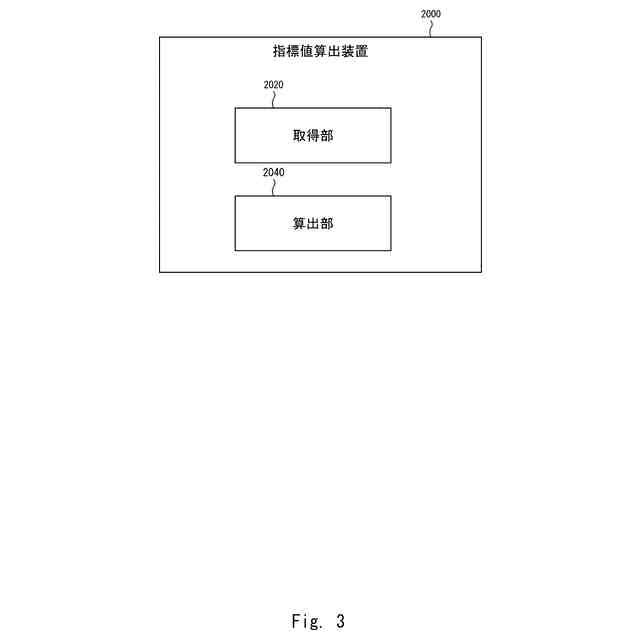 2000

指標値算出装置

2020

取得部

2040

算出部

Fig. 3